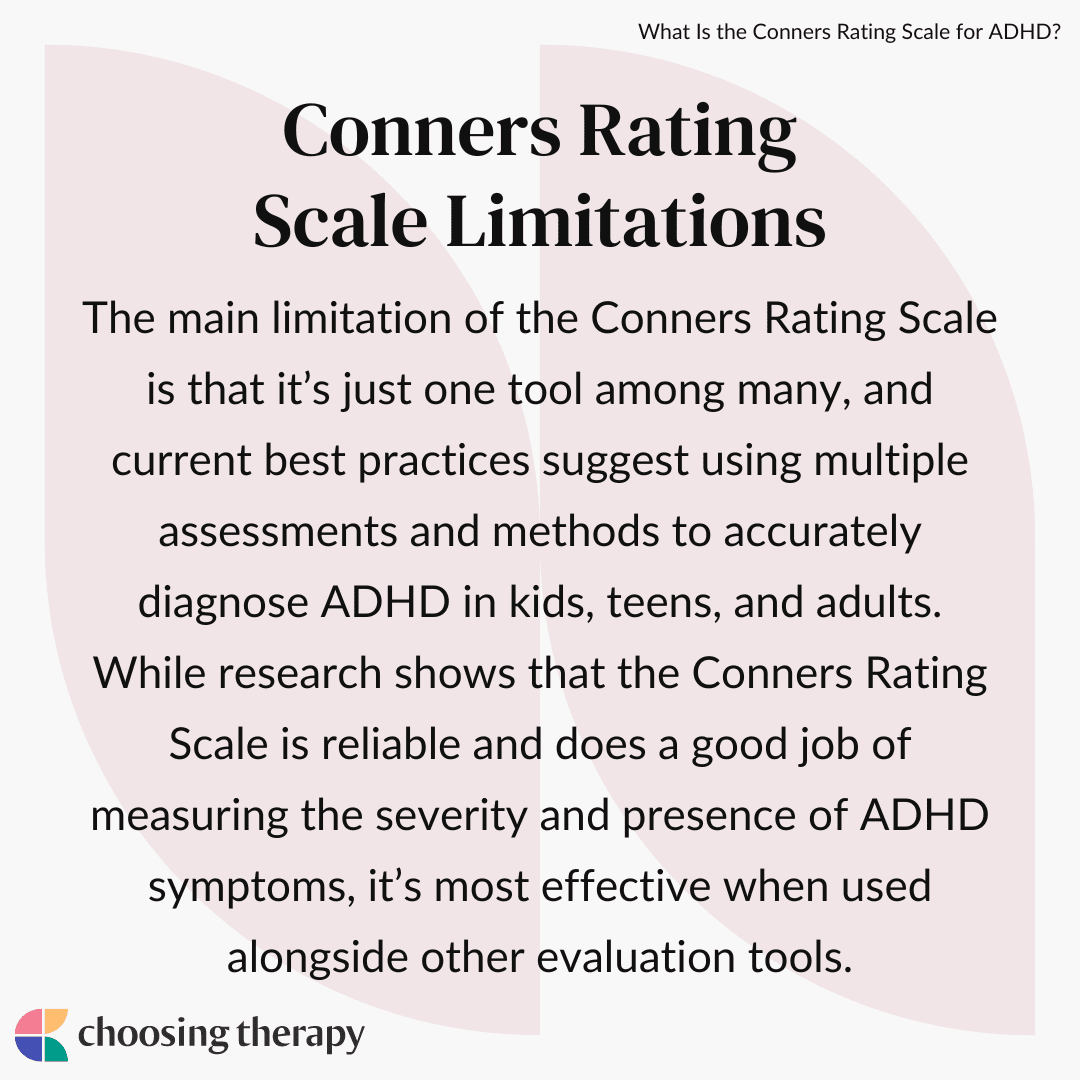 What Is the Conners Rating Scale for ADHD?

Conners Rating Scale Limitations

The main limitation of the Conners Rating Scale is that it's just one tool among many, and current best practices suggest using multiple assessments and methods to accurately diagnose ADHD in kids, teens, and adults. While research shows that the Conners Rating Scale is reliable and does a good job of measuring the severity and presence of ADHD symptoms, it's most effective when used alongside other evaluation tools.

choosing therapy